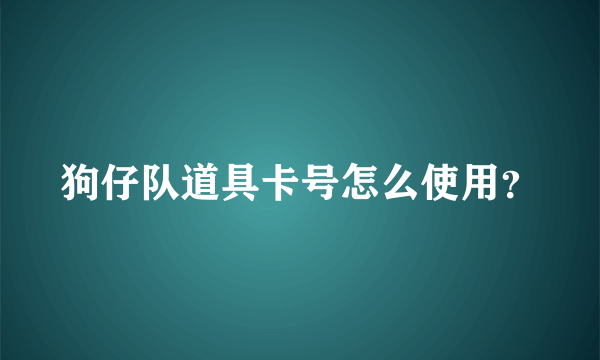 狗仔队道具卡号怎么使用?